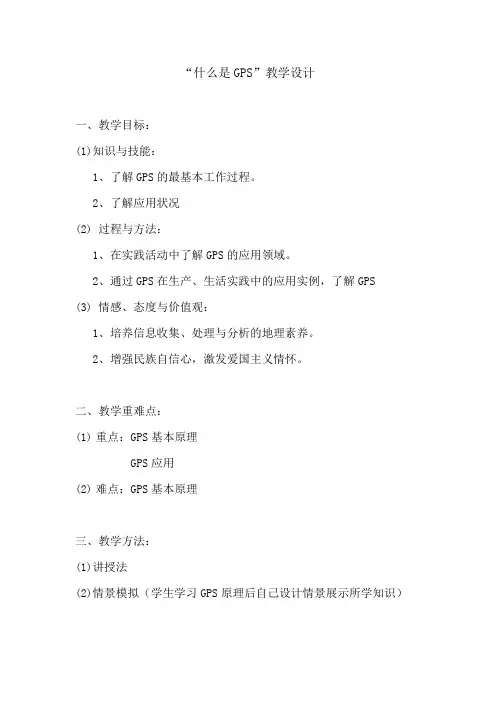 “什么是GPS”教学设计

一、教学目标：

(1)知识与技能：

1、了解GPS的最基本工作过程。

2、了解应用状况

(2) 过程与方法：

1、在实践活动中了解GPS的应用领域。

2、通过GPS在生产、生活实践中的应用实例，了解GPS

(3) 情感、态度与价值观：

1、培养信息收集、处理与分析的地理素养。

2、增强民族自信心，激发爱国主义情怀。

二、教学重难点：

(1) 重点：GPS基本原理

GPS应用

(2) 难点：GPS基本原理

三、教学方法：

(1)讲授法

(2)情景模拟（学生学习GPS原理后自己设计情景展示所学知识）